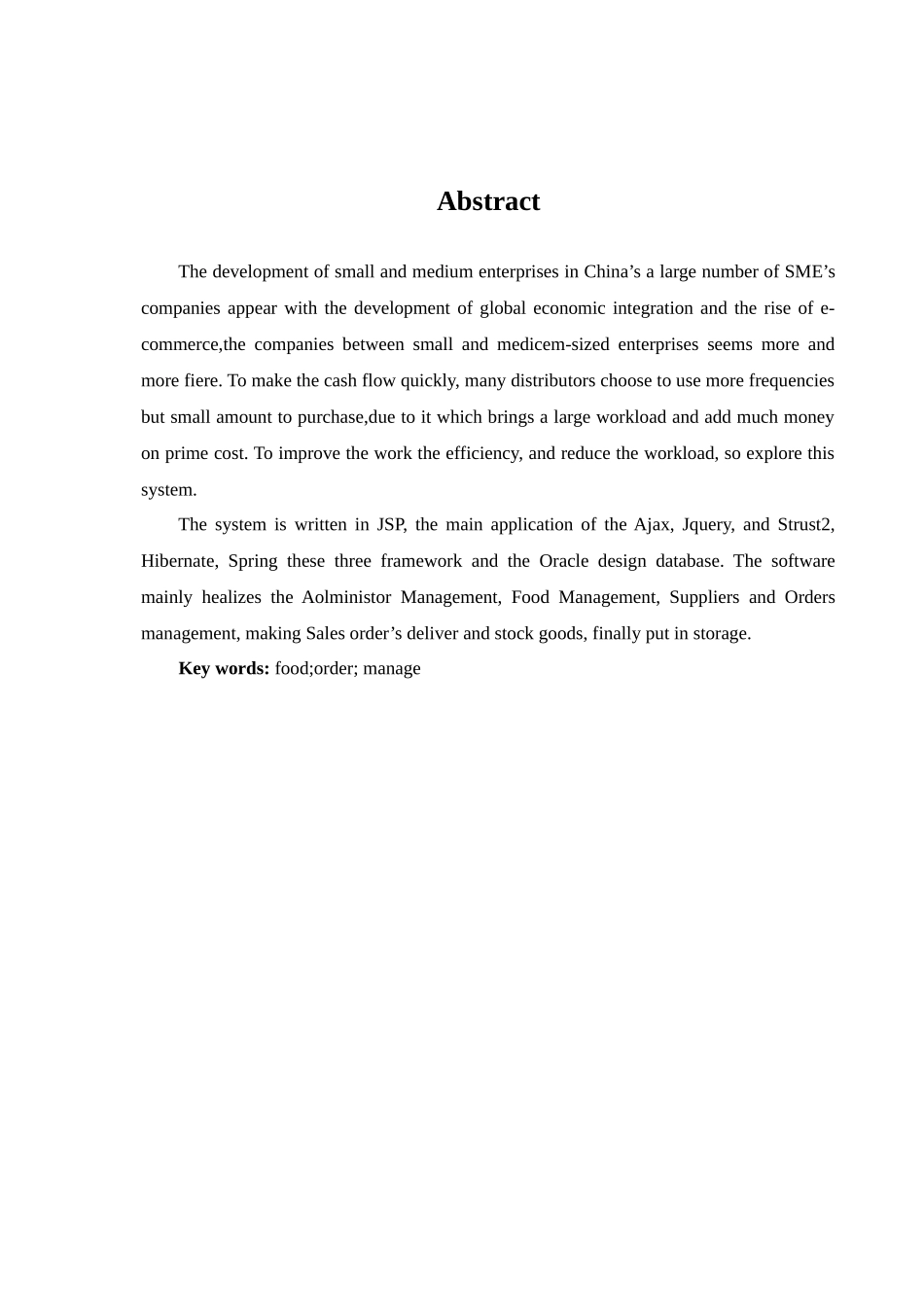 Abstract

The development of small and medium enterprises in China’s a large number of SME’s companies appear with the development of global economic integration and the rise of e-commerce,the companies between small and medicem-sized enterprises seems more and more fiere. To make the cash flow quickly, many distributors choose to use more frequencies but small amount to purchase,due to it which brings a large workload and add much money on prime cost. To improve the work the efficiency, and reduce the workload, so explore this system.

The system is written in JSP, the main application of the Ajax, Jquery, and Strust2, Hibernate, Spring these three framework and the Oracle design database. The software mainly healizes the Aolministor Management, Food Management, Suppliers and Orders management, making Sales order’s deliver and stock goods, finally put in storage.

Key words: food;order; manage